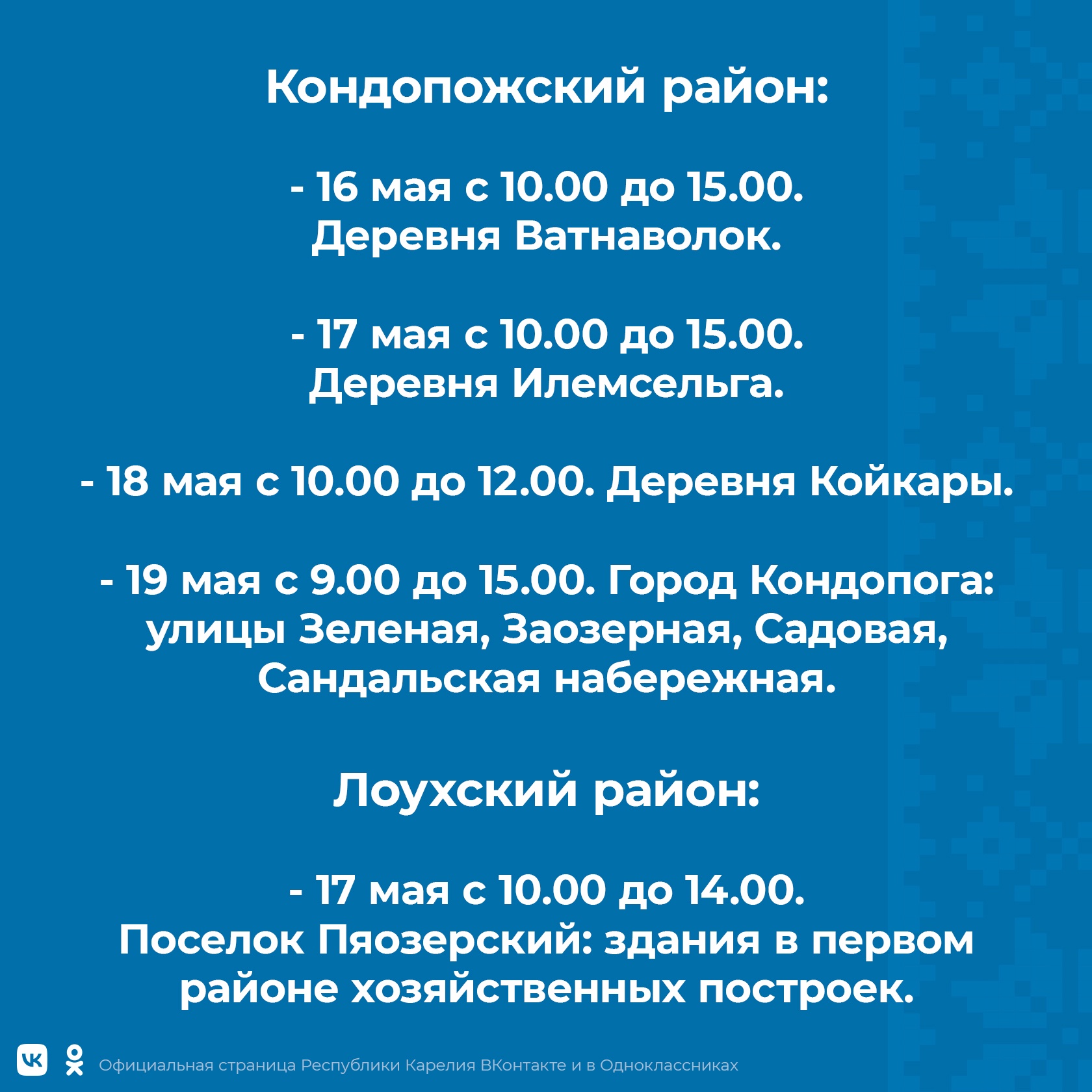 Кондопожский район:

- 16 мая с 10.00 до 15.00. Деревня Ватнаволок.

- 17 мая с 10.00 до 15.00. Деревня Илемсельга.

- 18 мая с 10.00 до 12.00. Деревня Койкары.

- 19 мая с 9.00 до 15.00. Город Кондопога: улицы Зеленая, Заозерная, Садовая, Сандальская набережная.

Лоухский район:

- 17 мая с 10.00 до 14.00. Поселок Пяозерский: здания в первом районе хозяйственных построек.

Официальная страница Республики Карелия ВКонтакте и в Одноклассниках